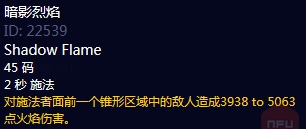 暗影烈焰
ID: 22539
Shadow Flame
45 码
2 秒 施法
对施法者面前一个锥形区域中的敌人造成3938 to 5063点火焰伤害。
NFU